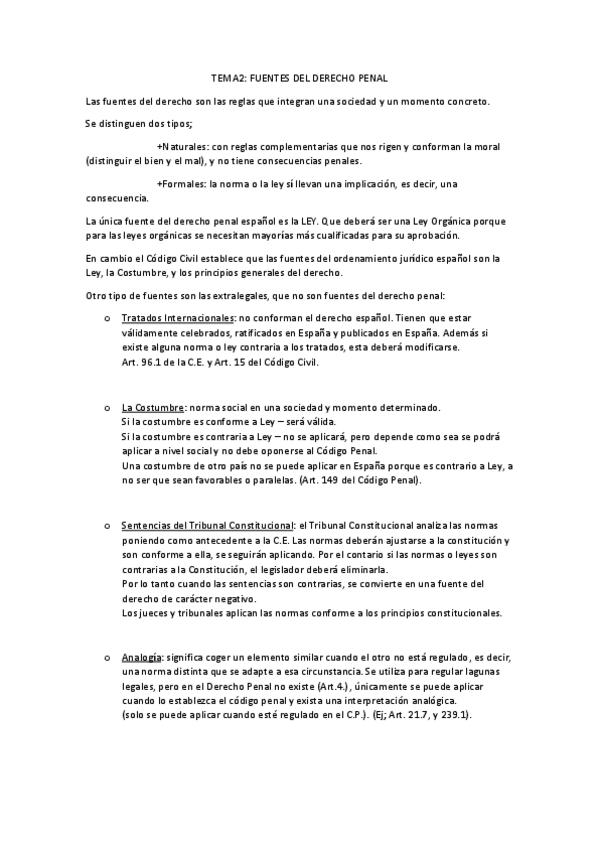 TEMA2: FUENTES DEL DERECHO PENAL

Las fuentes del derecho son las reglas que integran una sociedad y un momento concreto.

Se distinguen dos tipos;

+Naturales: con reglas complementarias que nos rigen y conforman la moral (distinguir el bien y el mal), y no tiene consecuencias penales.

+Formales: la norma o la ley sí llevan una implicación, es decir, una consecuencia.

La única fuente del derecho penal español es la LEY. Que deberá ser una Ley Orgánica porque para las leyes orgánicas se necesitan mayorías más cualificadas para su aprobación.

En cambio el Código Civil establece que las fuentes del ordenamiento jurídico español son la Ley, la Costumbre, y los principios generales del derecho.

Otro tipo de fuentes son las extralegales, que no son fuentes del derecho penal:

o Tratados Internacionales: no conforman el derecho español. Tienen que estar válidamente celebrados, ratificados en España y publicados en España. Además si existe alguna norma o ley contraria a los tratados, esta deberá modificarse.
Art. 96.1 de la C.E. y Art. 15 del Código Civil.

o La Costumbre: norma social en una sociedad y momento determinado.
Si la costumbre es conforme a Ley – será válida.
Si la costumbre es contraria a Ley – no se aplicará, pero depende como sea se podrá aplicar a nivel social y no debe oponerse al Código Penal.
Una costumbre de otro país no se puede aplicar en España porque es contrario a Ley, a no ser que sean favorables o paralelas. (Art. 149 del Código Penal).

o Sentencias del Tribunal Constitucional: el Tribunal Constitucional analiza las normas poniendo como antecedente a la C.E. Las normas deberán ajustarse a la constitución y son conforme a ella, se seguirán aplicando. Por el contario si las normas o leyes son contrarias a la Constitución, el legislador deberá eliminarla.
Por lo tanto cuando las sentencias son contrarias, se convierte en una fuente del derecho de carácter negativo.
Los jueces y tribunales aplican las normas conforme a los principios constitucionales.

o Analogía: significa coger un elemento similar cuando el otro no está regulado, es decir, una norma distinta que se adapte a esa circunstancia. Se utiliza para regular lagunas legales, pero en el Derecho Penal no existe (Art.4.), únicamente se puede aplicar cuando lo establezca el código penal y exista una interpretación analógica.
(solo se puede aplicar cuando esté regulado en el C.P.). (Ej; Art. 21.7, y 239.1).